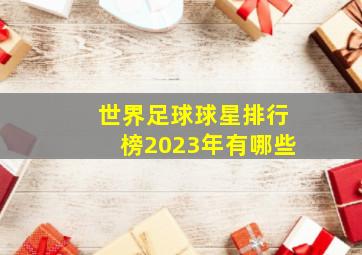 世界足球球星排行榜2023年有哪些